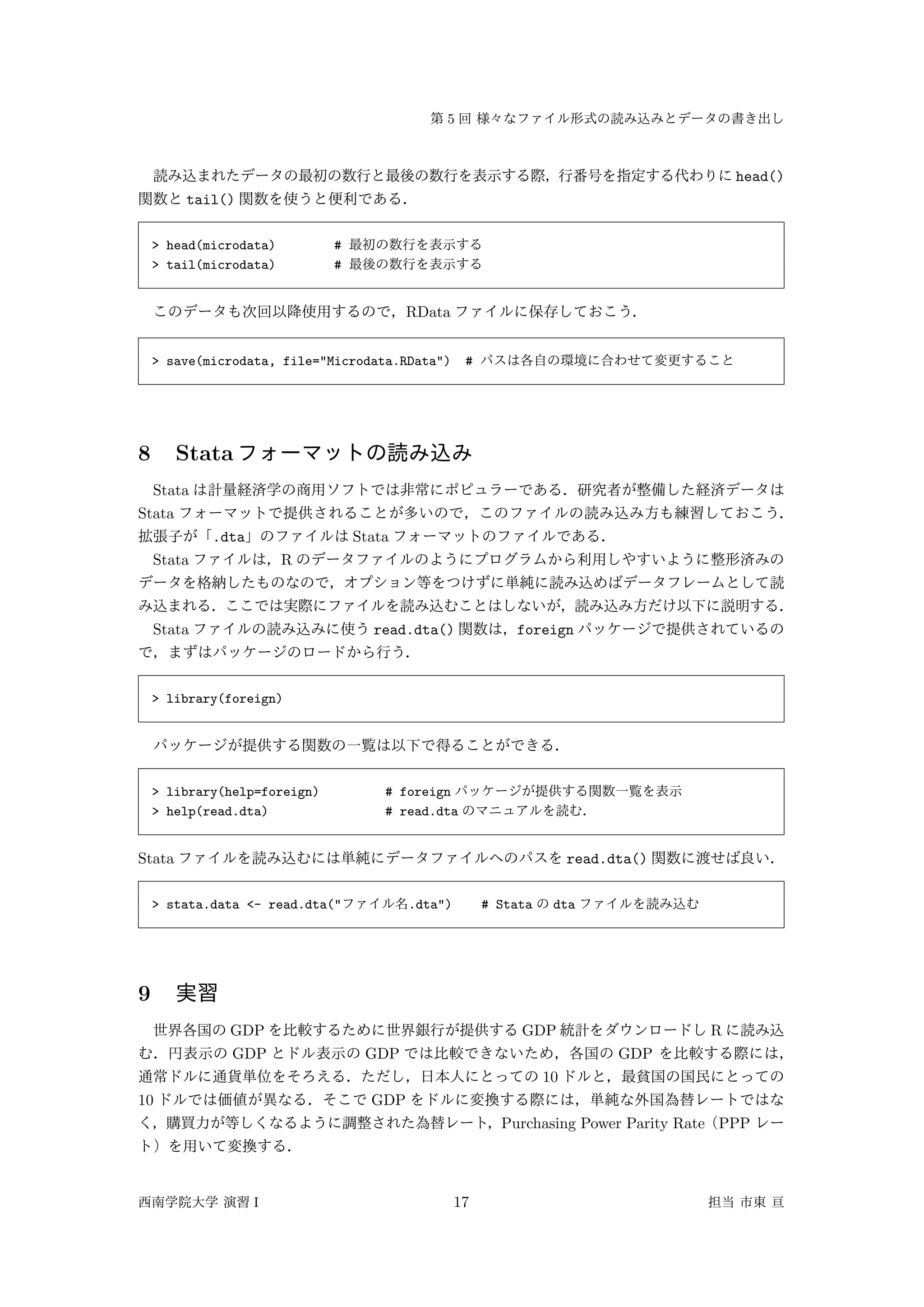 第 5 回 様々なファイル形式の読み込みとデータの書き出し

読み込まれたデータの最初の数行と最後の数行を表示する際，行番号を指定する代わりに head() 関数と tail() 関数を使うと便利である．

> head(microdata)　　　　# 最初の数行を表示する
> tail(microdata)　　　　# 最後の数行を表示する

このデータも次回以降使用するので，RData ファイルに保存しておこう．

> save(microdata, file="Microdata.RData")　# パスは各自の環境に合わせて変更すること

8　Stata フォーマットの読み込み

Stata は計量経済学の商用ソフトでは非常にポピュラーである．研究者が整備した経済データは Stata フォーマットで提供されることが多いので，このファイルの読み込み方も練習しておこう．拡張子が「.dta」のファイルは Stata フォーマットのファイルである．

Stata ファイルは，R のデータファイルのようにプログラムから利用しやすいように整形済みのデータを格納したものなので，オプション等をつけずに単純に読み込めばデータフレームとして読み込まれる．ここでは実際にファイルを読み込むことはしないが，読み込み方だけ以下に説明する．

Stata ファイルの読み込みに使う read.dta() 関数は，foreign パッケージで提供されているので，まずはパッケージのロードから行う．

> library(foreign)

パッケージが提供する関数の一覧は以下で得ることができる．

> library(help=foreign)　　　# foreign パッケージが提供する関数一覧を表示
> help(read.dta)　　　　　　# read.dta のマニュアルを読む．

Stata ファイルを読み込むには単純にデータファイルへのパスを read.dta() 関数に渡せば良い．

> stata.data <- read.dta("ファイル名.dta")　# Stata の dta ファイルを読み込む

9　実習

世界各国の GDP を比較するために世界銀行が提供する GDP 統計をダウンロードし R に読み込む．円表示の GDP とドル表示の GDP では比較できないため，各国の GDP を比較する際には，通常ドルに通貨単位をそろえる．ただし，日本人にとっての 10 ドルと，最貧国の国民にとっての 10 ドルでは価値が異なる．そこで GDP をドルに変換する際には，単純な外国為替レートではなく，購買力が等しくなるように調整された為替レート，Purchasing Power Parity Rate（PPP レート）を用いて変換する．

西南学院大学 演習 I　　17　　担当 市東 亘